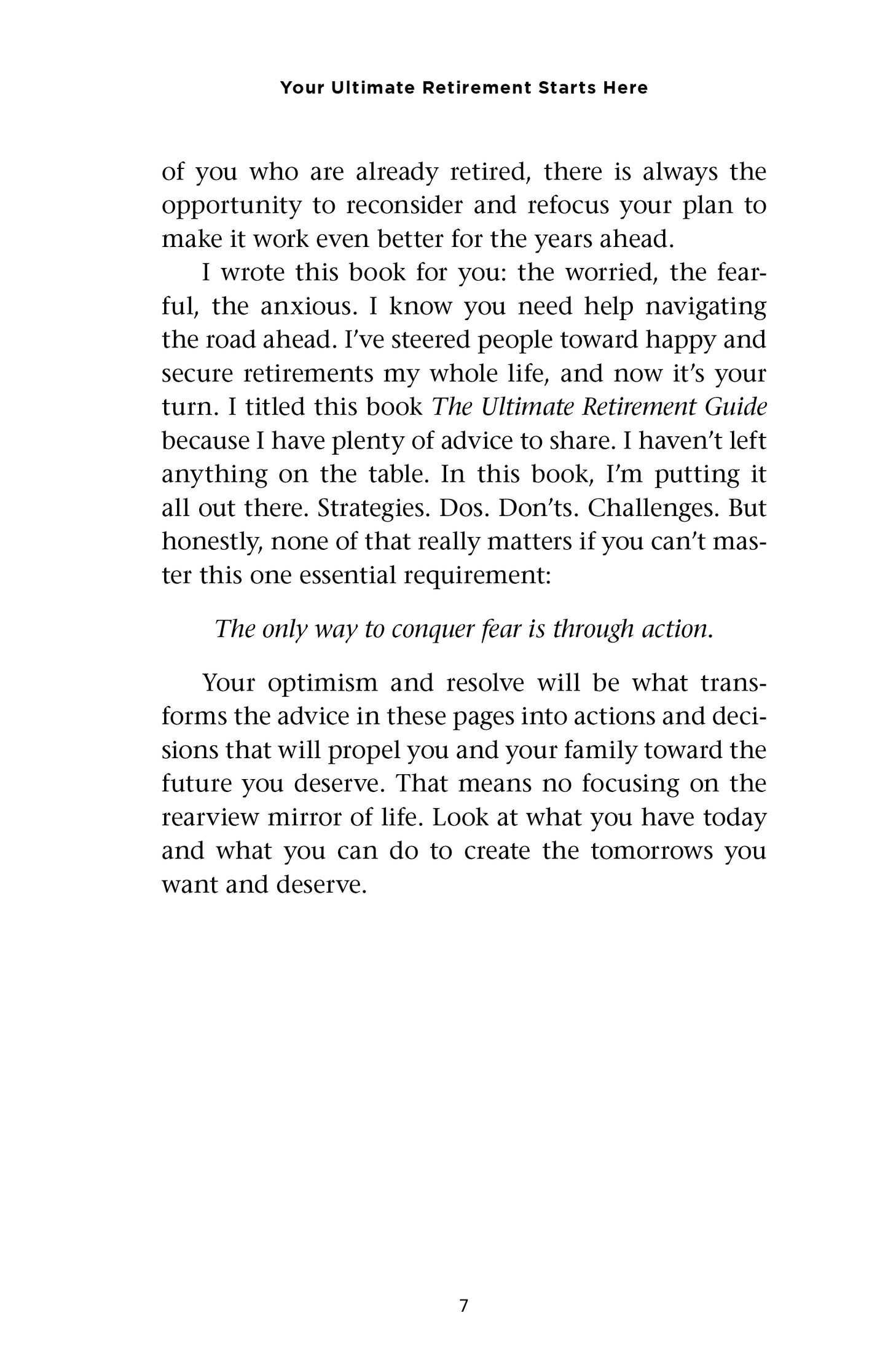 Your Ultimate Retirement Starts Here

of you who are already retired, there is always the opportunity to reconsider and refocus your plan to make it work even better for the years ahead.

I wrote this book for you: the worried, the fearful, the anxious. I know you need help navigating the road ahead. I've steered people toward happy and secure retirements my whole life, and now it's your turn. I titled this book The Ultimate Retirement Guide because I have plenty of advice to share. I haven't left anything on the table. In this book, I'm putting it all out there. Strategies. Dos. Don'ts. Challenges. But honestly, none of that really matters if you can't master this one essential requirement:

The only way to conquer fear is through action.

Your optimism and resolve will be what transforms the advice in these pages into actions and decisions that will propel you and your family toward the future you deserve. That means no focusing on the rearview mirror of life. Look at what you have today and what you can do to create the tomorrows you want and deserve.

7